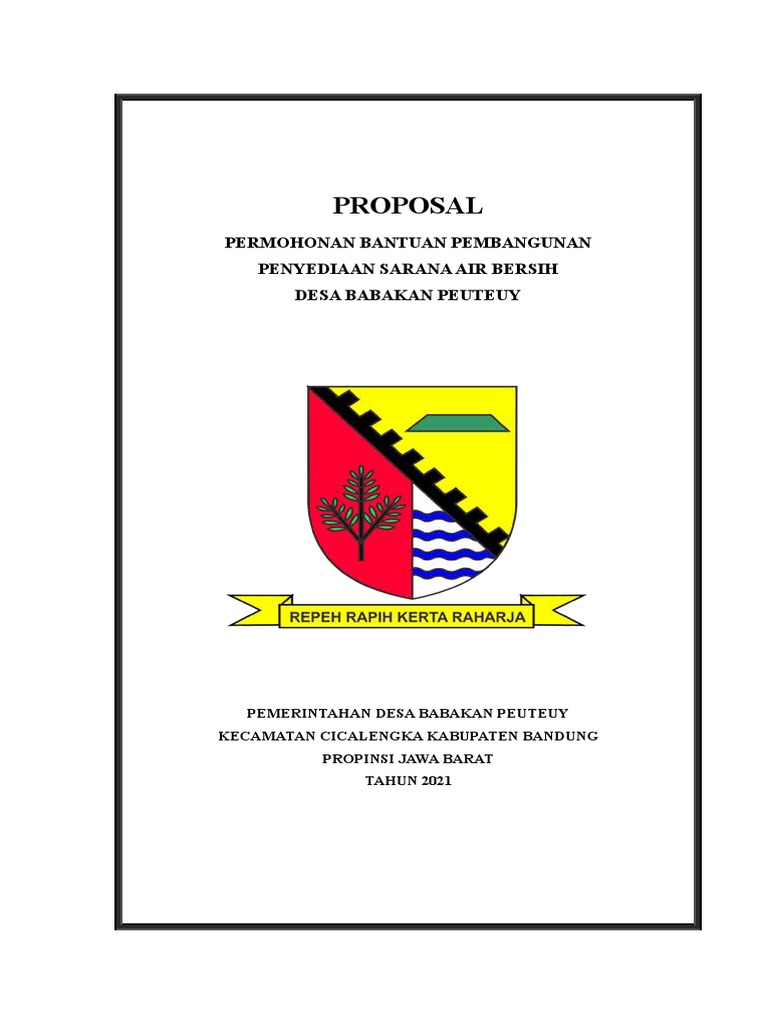 PROPOSAL

PERMOHONAN BANTUAN PEMBANGUNAN
PENYEDIAAN SARANA AIR BERSIH
DESA BABAKAN PEUTEUY

REPEH RAPIH KERTA RAHARJA

PEMERINTAHAN DESA BABAKAN PEUTEUY
KECAMATAN CICALENGKA KABUPATEN BANDUNG
PROPINSI JAWA BARAT
TAHUN 2021